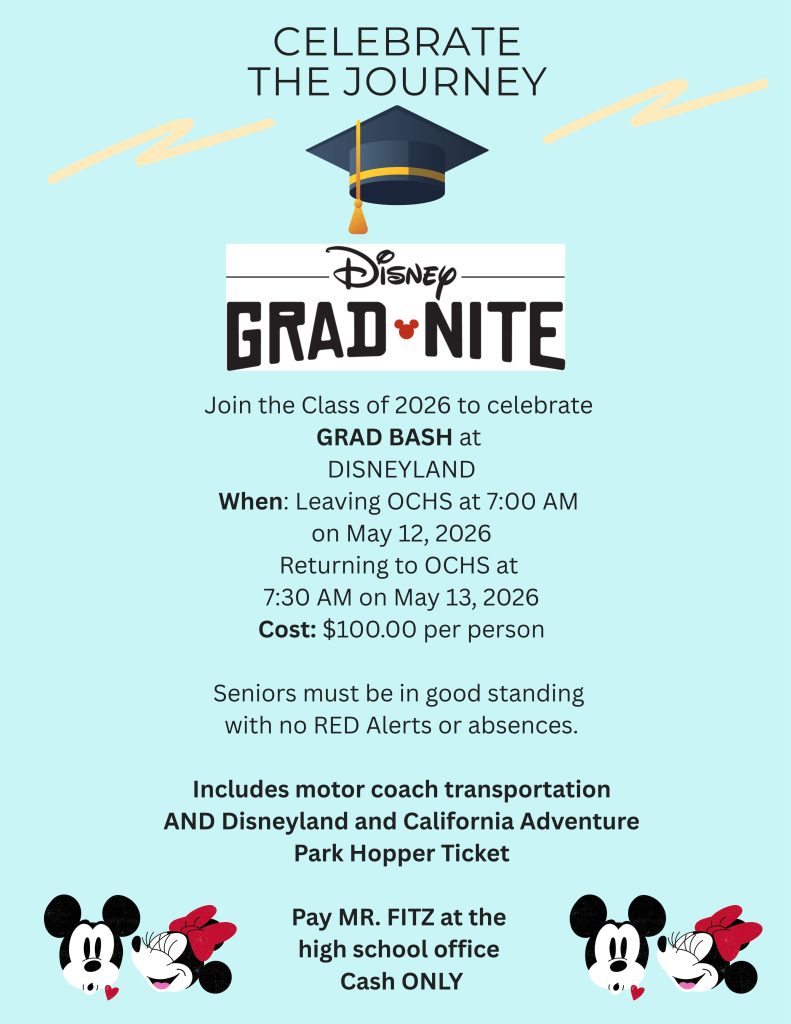 CELEBRATE
THE JOURNEY

Disney
GRAD NITE

Join the Class of 2026 to celebrate
GRAD BASH at
DISNEYLAND
When: Leaving OCHS at 7:00 AM
on May 12, 2026
Returning to OCHS at
7:30 AM on May 13, 2026
Cost: $100.00 per person

Seniors must be in good standing with no RED Alerts or absences.

Includes motor coach transportation AND Disneyland and California Adventure Park Hopper Ticket

Pay MR. FITZ at the
high school office
Cash ONLY